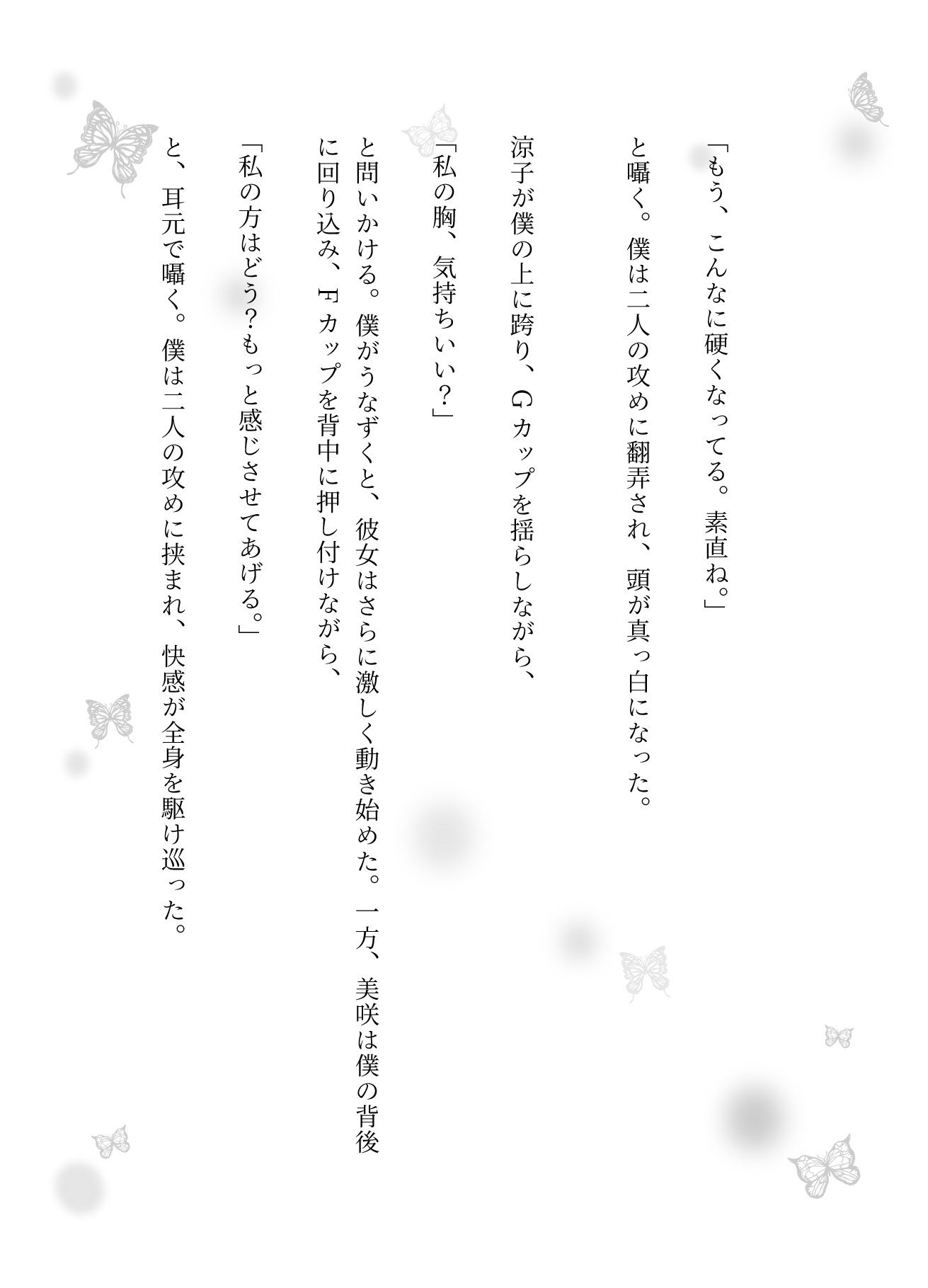 「もう、こんなに硬くなってる。素直ね。」

と囁く。僕は二人の攻めに翻弄され、頭が真っ白になった。

涼子が僕の上に跨り、Gカップを揺らしながら、

「私の胸、気持ちいい？」

と問いかける。僕がうなずくと、彼女はさらに激しく動き始めた。一方、美咲は僕の背後に回り込み、Fカップを背中に押し付けながら、

「私の方はどう?もっと感じさせてあげる。」

と、耳元で囁く。僕は二人の攻めに挟まれ、快感が全身を駆け巡った。